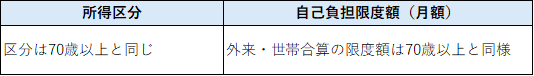 | 所得区分 | 自己負担限度額（月額） |
|---|---|
| 区分は70歳以上と同じ | 外来・世帯合算の限度額は70歳以上と同様 |